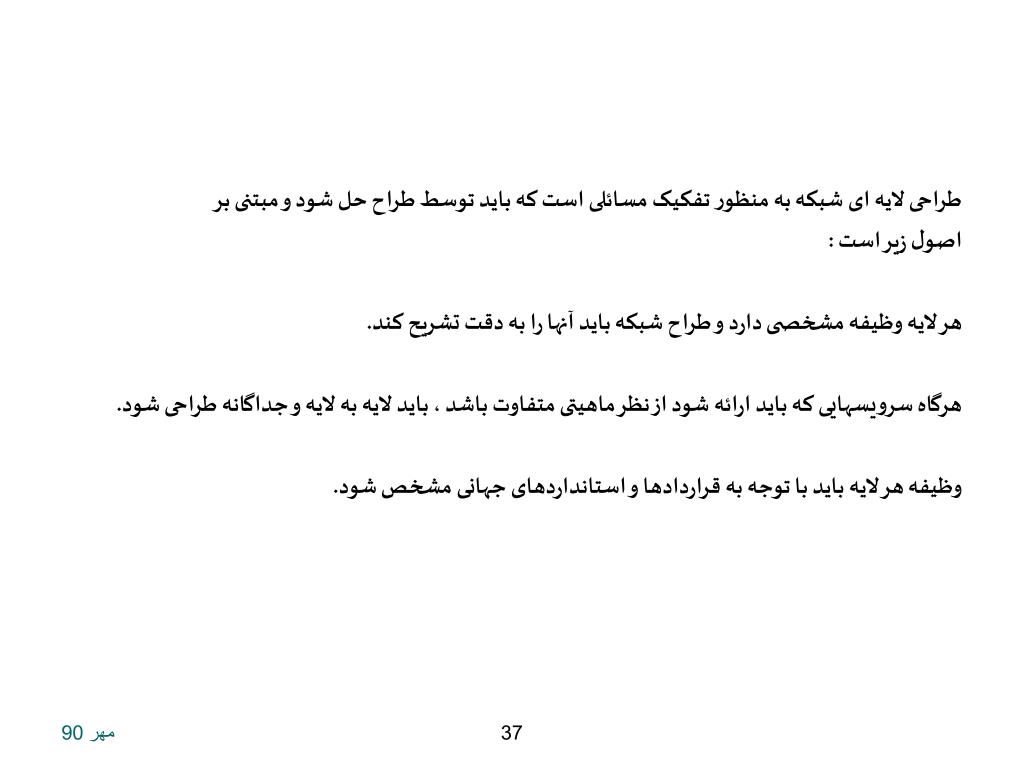 طراحی لایه ای شبکه به منظور تفکیک مسائلی است که باید توسط طراح حل شود و مبتنی بر اصول زیر است :

هر لایه وظیفه مشخصی دارد و طراح شبکه باید آنها را به دقت تشریح کند.

هرگاه سرویسهایی که باید ارائه شود از نظر ماهیتی متفاوت باشد ، باید لایه به لایه و جداگانه طراحی شود.

وظیفه هر لایه باید با توجه به قراردادها و استانداردهای جهانی مشخص شود.

مهر 90

37